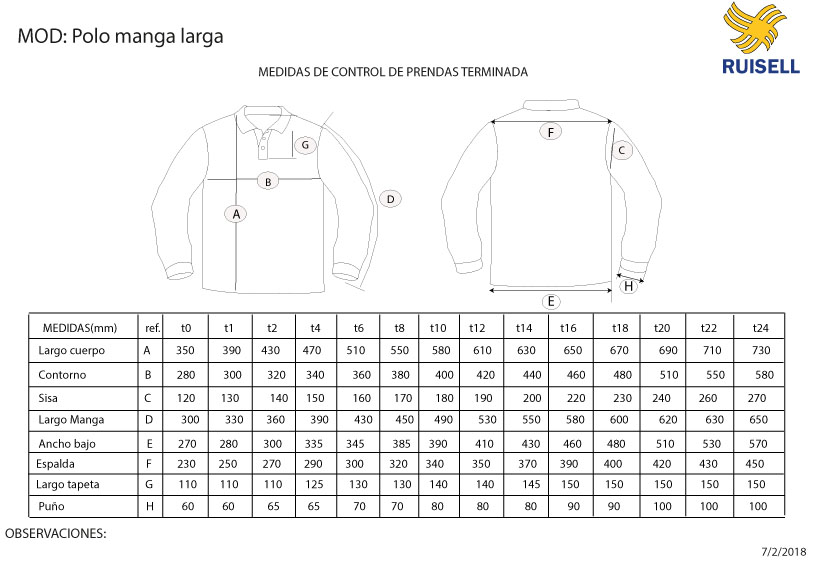 MOD: Polo manga larga

RUISELL

MEDIDAS DE CONTROL DE PRENDAS TERMINADA

G
B
A
D
F
C
H
E

| MEDIDAS(mm) | ref. | t0 | t1 | t2 | t4 | t6 | t8 | t10 | t12 | t14 | t16 | t18 | t20 | t22 | t24 |
|---|---|---|---|---|---|---|---|---|---|---|---|---|---|---|---|
| Largo cuerpo | A | 350 | 390 | 430 | 470 | 510 | 550 | 580 | 610 | 630 | 650 | 670 | 690 | 710 | 730 |
| Contorno | B | 280 | 300 | 320 | 340 | 360 | 380 | 400 | 420 | 440 | 460 | 480 | 510 | 550 | 580 |
| Sisa | C | 120 | 130 | 140 | 150 | 160 | 170 | 180 | 190 | 200 | 220 | 230 | 240 | 260 | 270 |
| Largo Manga | D | 300 | 330 | 360 | 390 | 430 | 450 | 490 | 530 | 550 | 580 | 600 | 620 | 630 | 650 |
| Ancho bajo | E | 270 | 280 | 300 | 335 | 345 | 385 | 390 | 410 | 430 | 460 | 480 | 510 | 530 | 570 |
| Espalda | F | 230 | 250 | 270 | 290 | 300 | 320 | 340 | 350 | 370 | 390 | 400 | 420 | 430 | 450 |
| Largo tapeta | G | 110 | 110 | 110 | 125 | 130 | 130 | 140 | 140 | 145 | 150 | 150 | 150 | 150 | 150 |
| Puño | H | 60 | 60 | 65 | 65 | 70 | 70 | 80 | 80 | 80 | 90 | 90 | 100 | 100 | 100 |

OBSERVACIONES:

7/2/2018